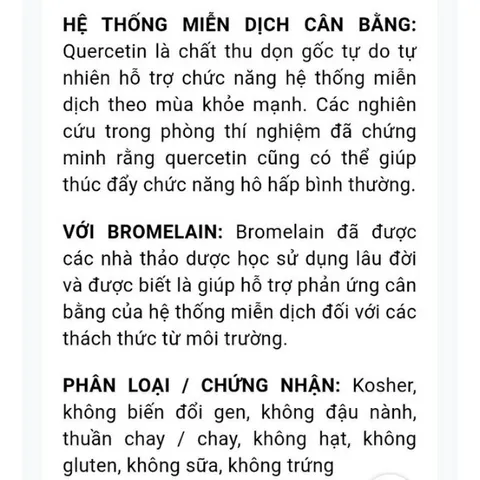 HỆ THỐNG MIỄN DỊCH CÂN BẰNG: Quercetin là chất thu dọn gốc tự do tự nhiên hỗ trợ chức năng hệ thống miễn dịch theo mùa khỏe mạnh. Các nghiên cứu trong phòng thí nghiệm đã chứng minh rằng quercetin cũng có thể giúp thúc đẩy chức năng hô hấp bình thường.

VỚI BROMELAIN: Bromelain đã được các nhà thảo dược học sử dụng lâu đời và được biết là giúp hỗ trợ phản ứng cân bằng của hệ thống miễn dịch đối với các thách thức từ môi trường.

PHÂN LOẠI / CHỨNG NHẬN: Kosher, không biến đổi gen, không đậu nành, thuần chay / chay, không hạt, không gluten, không sữa, không trứng